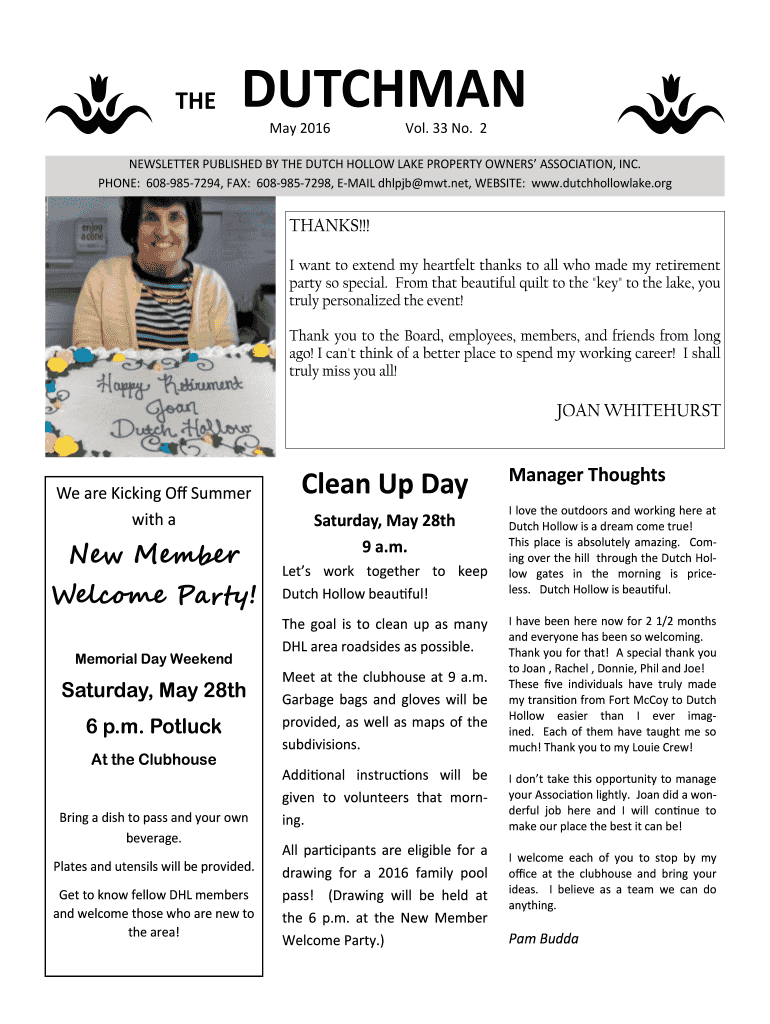 THE DUTCHMAN

May 2016 Vol. 33 No. 2

NEWSLETTER PUBLISHED BY THE DUTCH HOLLOW LAKE PROPERTY OWNERS' ASSOCIATION, INC.
PHONE: 608-985-7294, FAX: 608-985-7298, E-MAIL dhlpjb@mwt.net, WEBSITE: www.dutchhollowlake.org

Happy Retirement Joan Dutch Hollow

THANKS!!!

I want to extend my heartfelt thanks to all who made my retirement party so special. From that beautiful quilt to the "key" to the lake, you truly personalized the event!

Thank you to the Board, employees, members, and friends from long ago! I can't think of a better place to spend my working career! I shall truly miss you all!

JOAN WHITEHURST

We are Kicking Off Summer with a

New Member Welcome Party!

Memorial Day Weekend

Saturday, May 28th

6 p.m. Potluck

At the Clubhouse

Bring a dish to pass and your own beverage.

Plates and utensils will be provided.

Get to know fellow DHL members and welcome those who are new to the area!

Clean Up Day

Saturday, May 28th

9 a.m.

Let's work together to keep Dutch Hollow beautiful!

The goal is to clean up as many DHL area roadsides as possible.

Meet at the clubhouse at 9 a.m. Garbage bags and gloves will be provided, as well as maps of the subdivisions.

Additional instructions will be given to volunteers that morning.

All participants are eligible for a drawing for a 2016 family pool pass! (Drawing will be held at the 6 p.m. at the New Member Welcome Party.)

Manager Thoughts

I love the outdoors and working here at Dutch Hollow is a dream come true! This place is absolutely amazing. Coming over the hill through the Dutch Hollow gates in the morning is priceless. Dutch Hollow is beautiful.

I have been here now for 2 1/2 months and everyone has been so welcoming. Thank you for that! A special thank you to Joan , Rachel , Donnie, Phil and Joe! These five individuals have truly made my transition from Fort McCoy to Dutch Hollow easier than I ever imagined. Each of them have taught me so much! Thank you to my Louie Crew!

I don't take this opportunity to manage your Association lightly. Joan did a wonderful job here and I will continue to make our place the best it can be!

I welcome each of you to stop by my office at the clubhouse and bring your ideas. I believe as a team we can do anything.

Pam Budda